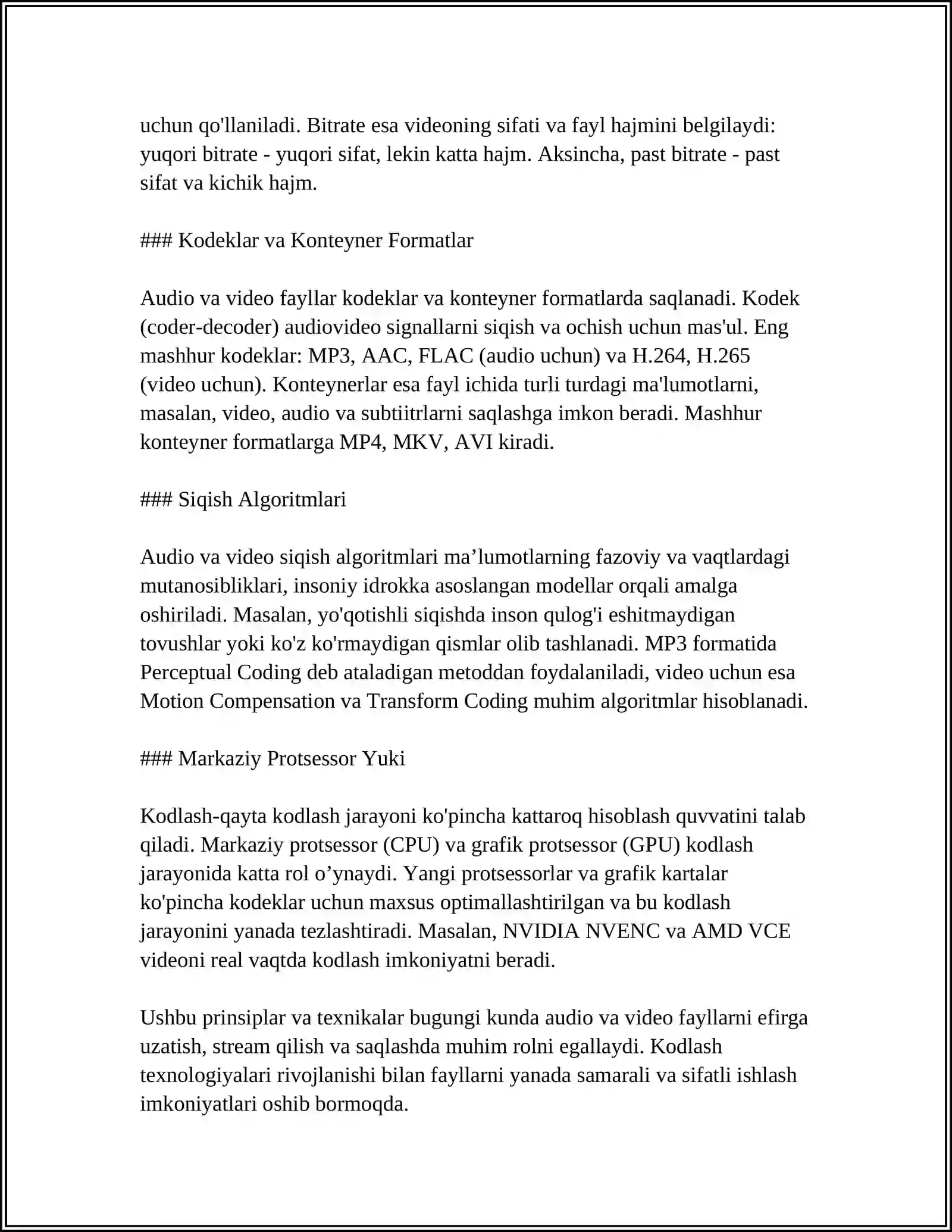 uchun qo'llaniladi. Bitrate esa videoning sifati va fayl hajmini belgilaydi: yuqori bitrate - yuqori sifat, lekin katta hajm. Aksincha, past bitrate - past sifat va kichik hajm.

### Kodeklar va Konteyner Formatlar

Audio va video fayllar kodeklar va konteyner formatlarda saqlanadi. Kodek (coder-decoder) audiovideo signallarni siqish va ochish uchun mas'ul. Eng mashhur kodeklar: MP3, AAC, FLAC (audio uchun) va H.264, H.265 (video uchun). Konteynerlar esa fayl ichida turli turdagi ma'lumotlarni, masalan, video, audio va subtiitrlarni saqlashga imkon beradi. Mashhur konteyner formatlarga MP4, MKV, AVI kiradi.

### Siqish Algoritmlari

Audio va video siqish algoritmlari ma'lumotlarning fazoviy va vaqtlardagi mutanosibliklari, insoniy idrokka asoslangan modellar orqali amalga oshiriladi. Masalan, yo'qotishli siqishda inson qulog'i eshitmaydigan tovushlar yoki ko'z ko'rmaydigan qismlar olib tashlanadi. MP3 formatida Perceptual Coding deb ataladigan metoddan foydalaniladi, video uchun esa Motion Compensation va Transform Coding muhim algoritmlar hisoblanadi.

### Markaziy Protsessor Yuki

Kodlash-qayta kodlash jarayoni ko'pincha kattaroq hisoblash quvvatini talab qiladi. Markaziy protsessor (CPU) va grafik protsessor (GPU) kodlash jarayonida katta rol o'ynaydi. Yangi protsessorlar va grafik kartalar ko'pincha kodeklar uchun maxsus optimallashtirilgan va bu kodlash jarayonini yanada tezlashtiradi. Masalan, NVIDIA NVENC va AMD VCE videoni real vaqtda kodlash imkoniyatni beradi.

Ushbu prinsiplar va texnikalar bugungi kunda audio va video fayllarni efirga uzatish, stream qilish va saqlashda muhim rolni egallaydi. Kodlash texnologiyalari rivojlanishi bilan fayllarni yanada samarali va sifatli ishlash imkoniyatlari oshib bormoqda.